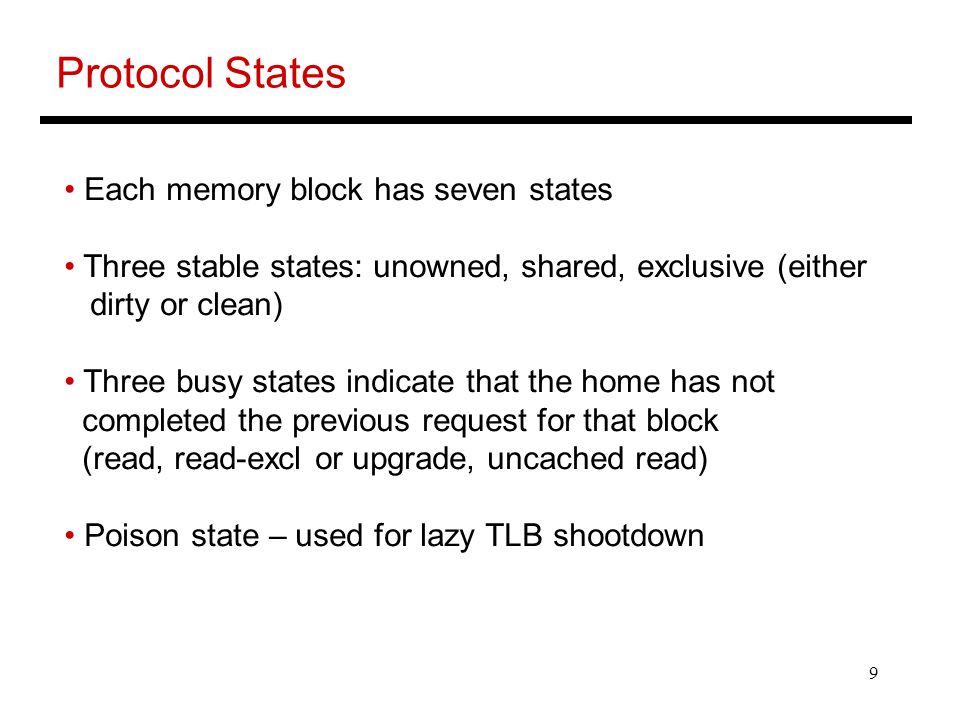 Protocol States

• Each memory block has seven states

• Three stable states: unowned, shared, exclusive (either dirty or clean)

• Three busy states indicate that the home has not completed the previous request for that block (read, read-excl or upgrade, uncached read)

• Poison state – used for lazy TLB shootdown

9